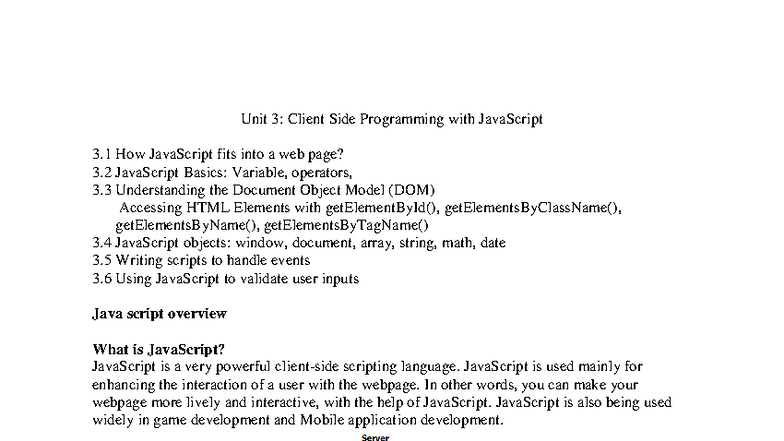 Unit 3: Client Side Programming with JavaScript

3.1 How JavaScript fits into a web page?
3.2 JavaScript Basics: Variable, operators,
3.3 Understanding the Document Object Model (DOM)
Accessing HTML Elements with getElementById(), getElementsByClassName(), getElementsByName(), getElementsByTagName()
3.4 JavaScript objects: window, document, array, string, math, date
3.5 Writing scripts to handle events
3.6 Using JavaScript to validate user inputs

Java script overview

What is JavaScript?
JavaScript is a very powerful client-side scripting language. JavaScript is used mainly for enhancing the interaction of a user with the webpage. In other words, you can make your webpage more lively and interactive, with the help of JavaScript. JavaScript is also being used widely in game development and Mobile application development.

Server